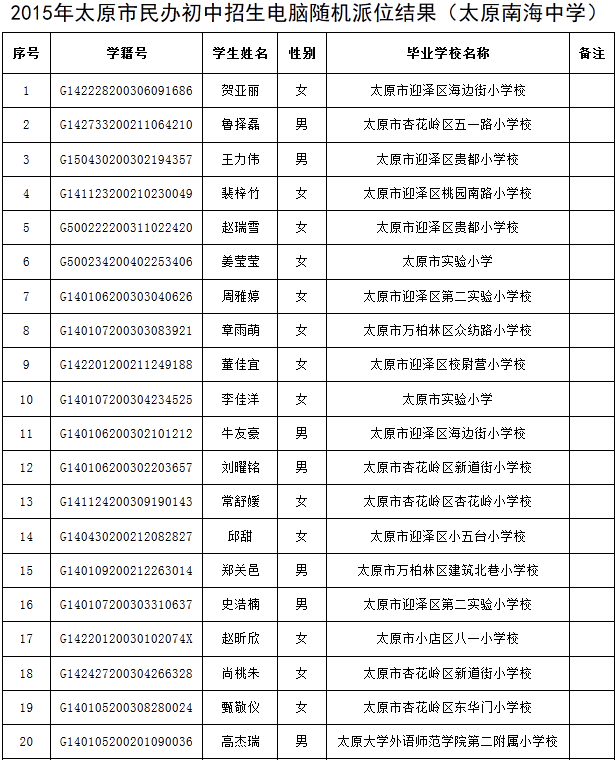 2015年太原市民办初中招生电脑随机派位结果（太原南海中学）

| 序号 | 学籍号 | 学生姓名 | 性别 | 毕业学校名称 | 备注 |
|---|---|---|---|---|---|
| 1 | G142228200306091686 | 贺亚丽 | 女 | 太原市迎泽区海边街小学校 | |
| 2 | G142733200211064210 | 鲁择磊 | 男 | 太原市杏花岭区五一路小学校 | |
| 3 | G150430200302194357 | 王力伟 | 男 | 太原市迎泽区贵都小学校 | |
| 4 | G141123200210230049 | 裴梓竹 | 女 | 太原市迎泽区桃园南路小学校 | |
| 5 | G500222200311022420 | 赵瑞雪 | 女 | 太原市迎泽区贵都小学校 | |
| 6 | G500234200402253406 | 姜莹莹 | 女 | 太原市实验小学 | |
| 7 | G140106200303040626 | 周雅婷 | 女 | 太原市迎泽区第二实验小学校 | |
| 8 | G140107200303083921 | 章雨萌 | 女 | 太原市万柏林区众纺路小学校 | |
| 9 | G142201200211249188 | 董佳宜 | 女 | 太原市迎泽区校尉营小学校 | |
| 10 | G140107200304234525 | 李佳洋 | 女 | 太原市实验小学 | |
| 11 | G140106200302101212 | 牛友豪 | 男 | 太原市迎泽区海边街小学校 | |
| 12 | G140106200302203657 | 刘曜铭 | 男 | 太原市杏花岭区新道街小学校 | |
| 13 | G141124200309190143 | 常舒媛 | 女 | 太原市杏花岭区杏花岭小学校 | |
| 14 | G140430200212082827 | 邱甜 | 女 | 太原市迎泽区小五台小学校 | |
| 15 | G140109200212263014 | 郑关邑 | 男 | 太原市万柏林区建筑北巷小学校 | |
| 16 | G140107200303310637 | 史浩楠 | 男 | 太原市迎泽区第二实验小学校 | |
| 17 | G14220120030102074X | 赵昕欣 | 女 | 太原市小店区八一小学校 | |
| 18 | G142427200304266328 | 尚桃朱 | 女 | 太原市杏花岭区新道街小学校 | |
| 19 | G140105200308280024 | 甄敬仪 | 女 | 太原市杏花岭区东华门小学校 | |
| 20 | G140105200201090036 | 高杰瑞 | 男 | 太原大学外语师范学院第二附属小学校 | |